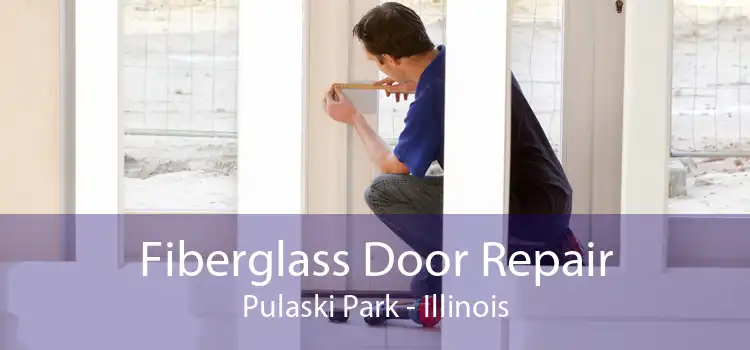 Fiberglass Door Repair
Pulaski Park - Illinois